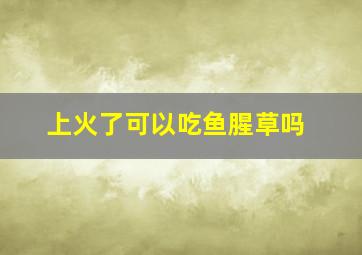 上火了可以吃鱼腥草吗